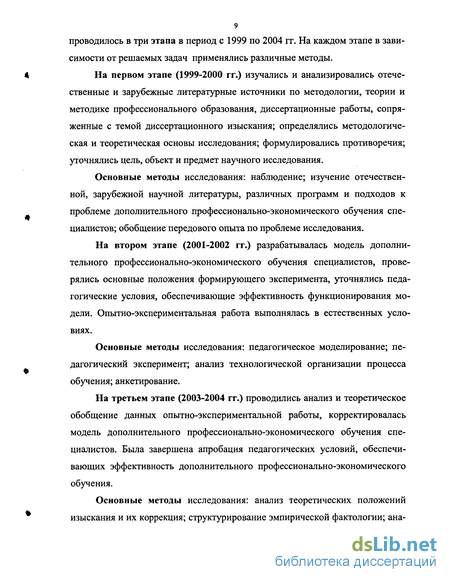 9

проводилось в три этапа в период с 1999 по 2004 гг. На каждом этапе в зависимости от решаемых задач применялись различные методы.

На первом этапе (1999-2000 гг.) изучались и анализировались отечественные и зарубежные литературные источники по методологии, теории и методике профессионального образования, диссертационные работы, сопряженные с темой диссертационного изыскания; определялись методологическая и теоретическая основы исследования; формулировались противоречия; уточнялись цель, объект и предмет научного исследования.

Основные методы исследования: наблюдение; изучение отечественной, зарубежной научной литературы, различных программ и подходов к проблеме дополнительного профессионально-экономического обучения специалистов; обобщение передового опыта по проблеме исследования.

На втором этапе (2001-2002 гг.) разрабатывалась модель дополнительного профессионально-экономического обучения специалистов, проверялись основные положения формирующего эксперимента, уточнялись педагогические условия, обеспечивающие эффективность функционирования модели. Опытно-экспериментальная работа выполнялась в естественных условиях.

Основные методы исследования: педагогическое моделирование; педагогический эксперимент; анализ технологической организации процесса обучения; анкетирование.

На третьем этапе (2003-2004 гг.) проводились анализ и теоретическое обобщение данных опытно-экспериментальной работы, корректировалась модель дополнительного профессионально-экономического обучения специалистов. Была завершена апробация педагогических условий, обеспечивающих эффективность дополнительного профессионально-экономического обучения.

Основные методы исследования: анализ теоретических положений изыскания и их коррекция; структурирование эмпирической фактологии; ана-

dsLib.net
библиотека диссертаций